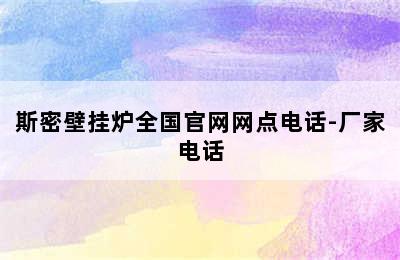 斯密壁挂炉全国官网网点电话-厂家电话